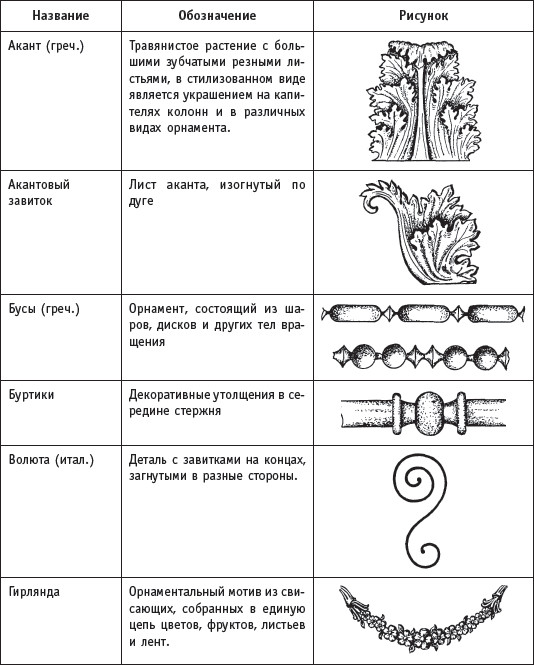 | Название | Обозначение | Рисунок |
|---|---|---|
| Акант (греч.) | Травянистое растение с большими зубчатыми резными листьями, в стилизованном виде является украшением на капителях колонн и в различных видах орнамента. | |
| Акантовый завиток | Лист аканта, изогнутый по дуге | |
| Бусы (греч.) | Орнамент, состоящий из шаров, дисков и других тел вращения | |
| Буртики | Декоративные утолщения в середине стержня | |
| Волюта (итал.) | Деталь с завитками на концах, загнутыми в разные стороны. | |
| Гирлянда | Орнаментальный мотив из свисающих, собранных в единую цепь цветов, фруктов, листьев и лент. | |